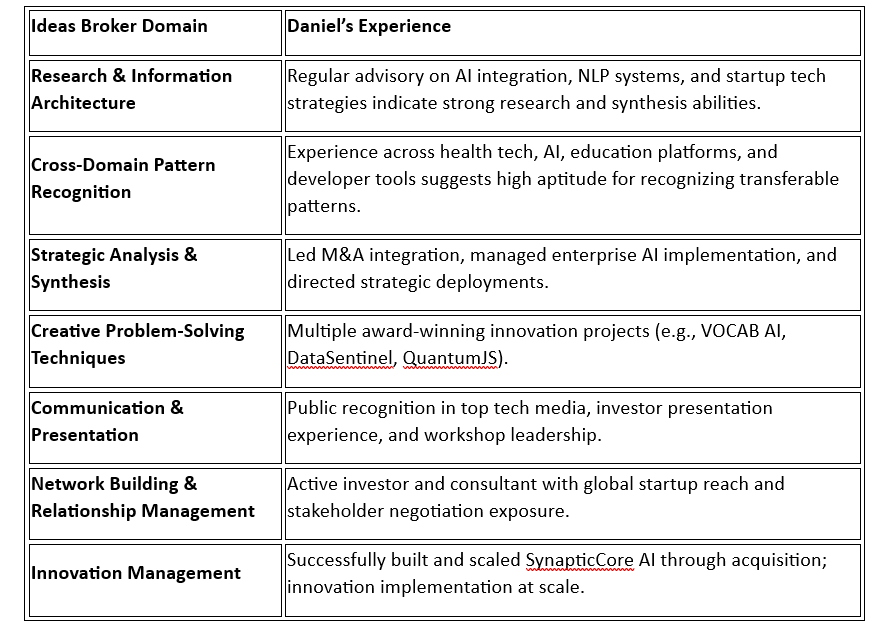 | Ideas Broker Domain | Daniel's Experience |
|---|---|
| Research & Information Architecture | Regular advisory on AI integration, NLP systems, and startup tech strategies indicate strong research and synthesis abilities. |
| Cross-Domain Pattern Recognition | Experience across health tech, AI, education platforms, and developer tools suggests high aptitude for recognizing transferable patterns. |
| Strategic Analysis & Synthesis | Led M&A integration, managed enterprise AI implementation, and directed strategic deployments. |
| Creative Problem-Solving Techniques | Multiple award-winning innovation projects (e.g., VOCAB AI, DataSentinel, QuantumJS). |
| Communication & Presentation | Public recognition in top tech media, investor presentation experience, and workshop leadership. |
| Network Building & Relationship Management | Active investor and consultant with global startup reach and stakeholder negotiation exposure. |
| Innovation Management | Successfully built and scaled SynapticCore AI through acquisition; innovation implementation at scale. |